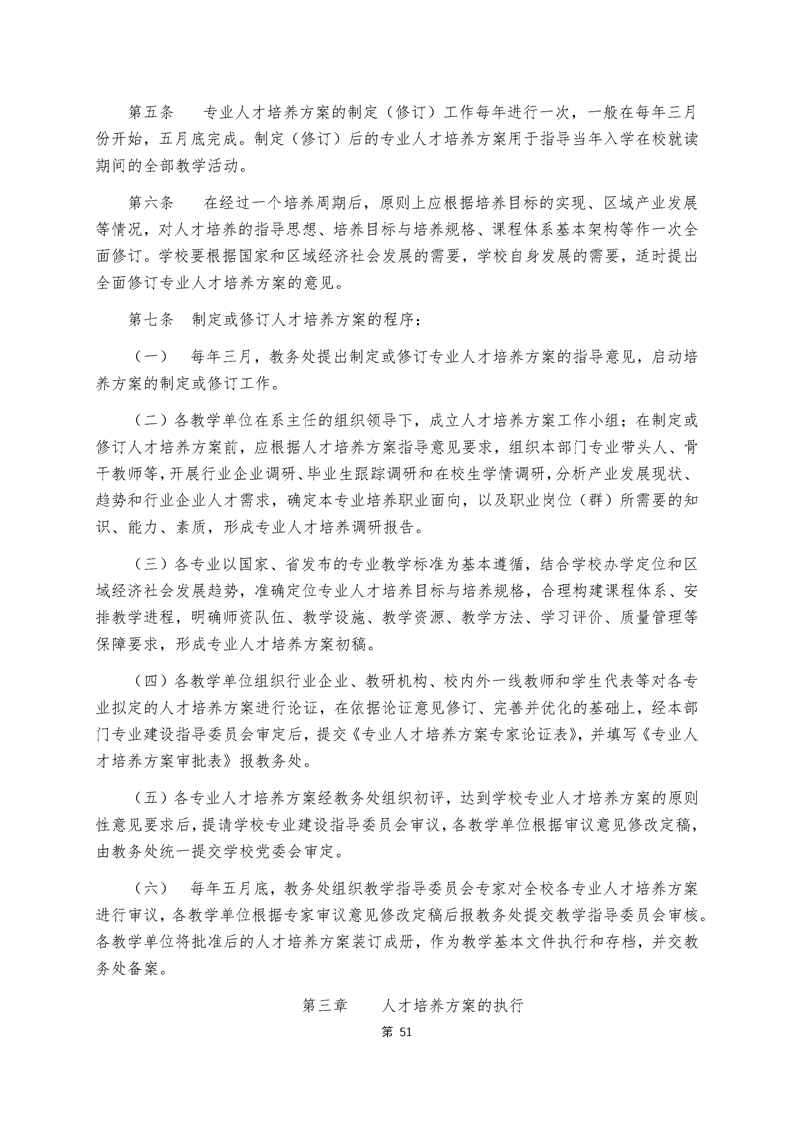 第五条　专业人才培养方案的制定（修订）工作每年进行一次，一般在每年三月份开始，五月底完成。制定（修订）后的专业人才培养方案用于指导当年入学在校就读期间的全部教学活动。

第六条　在经过一个培养周期后，原则上应根据培养目标的实现、区域产业发展等情况，对人才培养的指导思想、培养目标与培养规格、课程体系基本架构等作一次全面修订。学校要根据国家和区域经济社会发展的需要，学校自身发展的需要，适时提出全面修订专业人才培养方案的意见。

第七条　制定或修订人才培养方案的程序：

（一）　每年三月，教务处提出制定或修订专业人才培养方案的指导意见，启动培养方案的制定或修订工作。

（二）各教学单位在系主任的组织领导下，成立人才培养方案工作小组；在制定或修订人才培养方案前，应根据人才培养方案指导意见要求，组织本部门专业带头人、骨干教师等，开展行业企业调研、毕业生跟踪调研和在校生学情调研，分析产业发展现状、趋势和行业企业人才需求，确定本专业培养职业面向，以及职业岗位（群）所需要的知识、能力、素质，形成专业人才培养调研报告。

（三）各专业以国家、省发布的专业教学标准为基本遵循，结合学校办学定位和区域经济社会发展趋势，准确定位专业人才培养目标与培养规格，合理构建课程体系、安排教学进程，明确师资队伍、教学设施、教学资源、教学方法、学习评价、质量管理等保障要求，形成专业人才培养方案初稿。

（四）各教学单位组织行业企业、教研机构、校内外一线教师和学生代表等对各专业拟定的人才培养方案进行论证，在依据论证意见修订、完善并优化的基础上，经本部门专业建设指导委员会审定后，提交《专业人才培养方案专家论证表》，并填写《专业人才培养方案审批表》报教务处。

（五）各专业人才培养方案经教务处组织初评，达到学校专业人才培养方案的原则性意见要求后，提请学校专业建设指导委员会审议，各教学单位根据审议意见修改定稿，由教务处统一提交学校党委会审定。

（六）　每年五月底，教务处组织教学指导委员会专家对全校各专业人才培养方案进行审议，各教学单位根据专家审议意见修改定稿后报教务处提交教学指导委员会审核。各教学单位将批准后的人才培养方案装订成册，作为教学基本文件执行和存档，并交教务处备案。

第三章　人才培养方案的执行

第 51